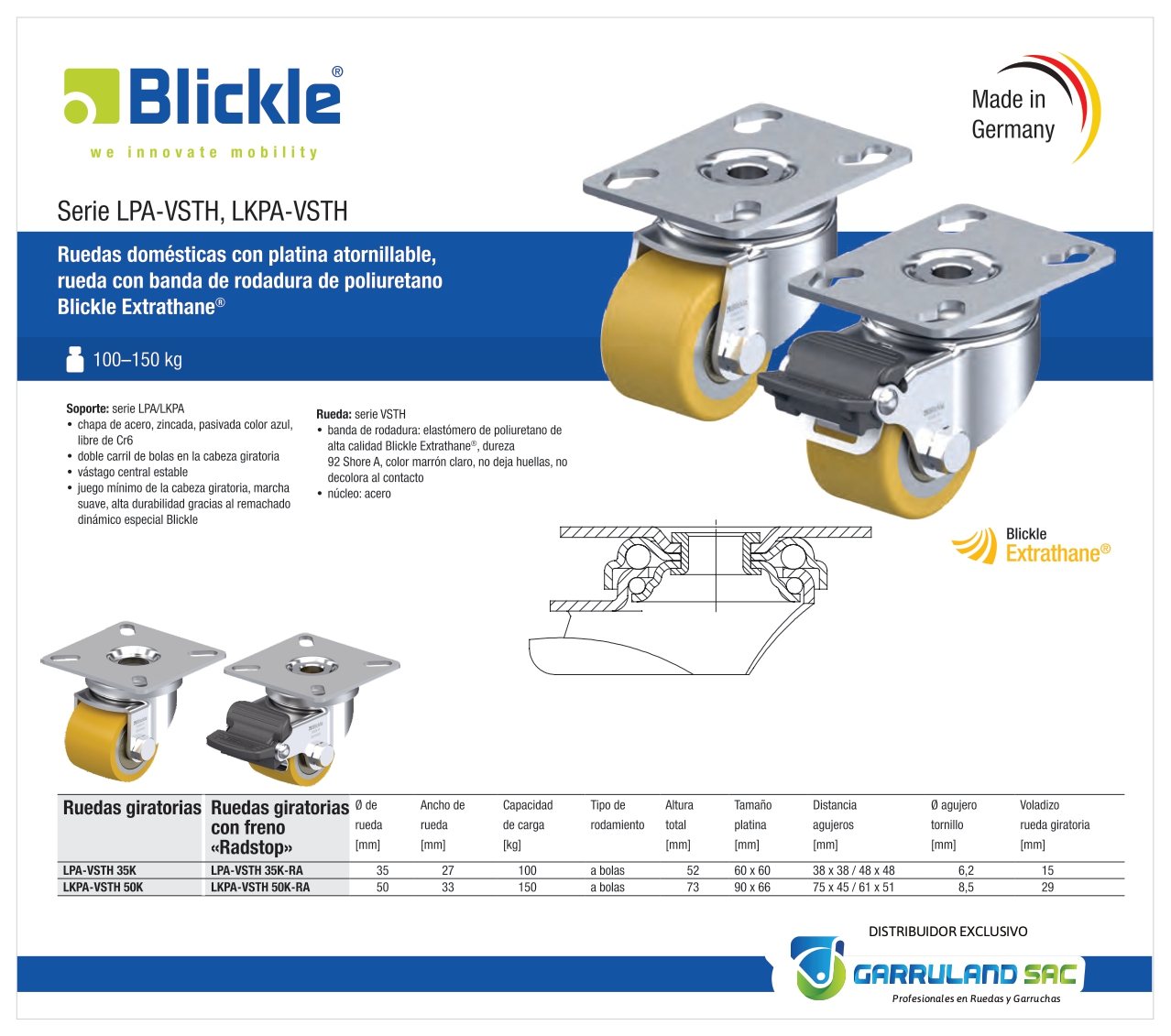 Blickle®
we innovate mobility

Made in Germany

Serie LPA-VSTH, LKPA-VSTH

Ruedas domésticas con platina atornillable, rueda con banda de rodadura de poliuretano Blickle Extrathane®

100–150 kg

Soporte: serie LPA/LKPA
• chapa de acero, zincada, pasivada color azul, libre de Cr6
• doble carril de bolas en la cabeza giratoria
• vástago central estable
• juego mínimo de la cabeza giratoria, marcha suave, alta durabilidad gracias al remachado dinámico especial Blickle

Rueda: serie VSTH
• banda de rodadura: elastómero de poliuretano de alta calidad Blickle Extrathane®, dureza 92 Shore A, color marrón claro, no deja huellas, no decolora al contacto
• núcleo: acero

Blickle
Extrathane®

| Ruedas giratorias | Ruedas giratorias con freno «Radstop» | Ø de rueda [mm] | Ancho de rueda [mm] | Capacidad de carga [kg] | Tipo de rodamiento | Altura total [mm] | Tamaño platina [mm] | Distancia agujeros [mm] | Ø agujero tornillo [mm] | Voladizo rueda giratoria [mm] |
|---|---|---|---|---|---|---|---|---|---|---|
| LPA-VSTH 35K | LPA-VSTH 35K-RA | 35 | 27 | 100 | a bolas | 52 | 60 x 60 | 38 x 38 / 48 x 48 | 6,2 | 15 |
| LKPA-VSTH 50K | LKPA-VSTH 50K-RA | 50 | 33 | 150 | a bolas | 73 | 90 x 66 | 75 x 45 / 61 x 51 | 8,5 | 29 |

DISTRIBUIDOR EXCLUSIVO
GARRULAND SAC
Profesionales en Ruedas y Garruchas